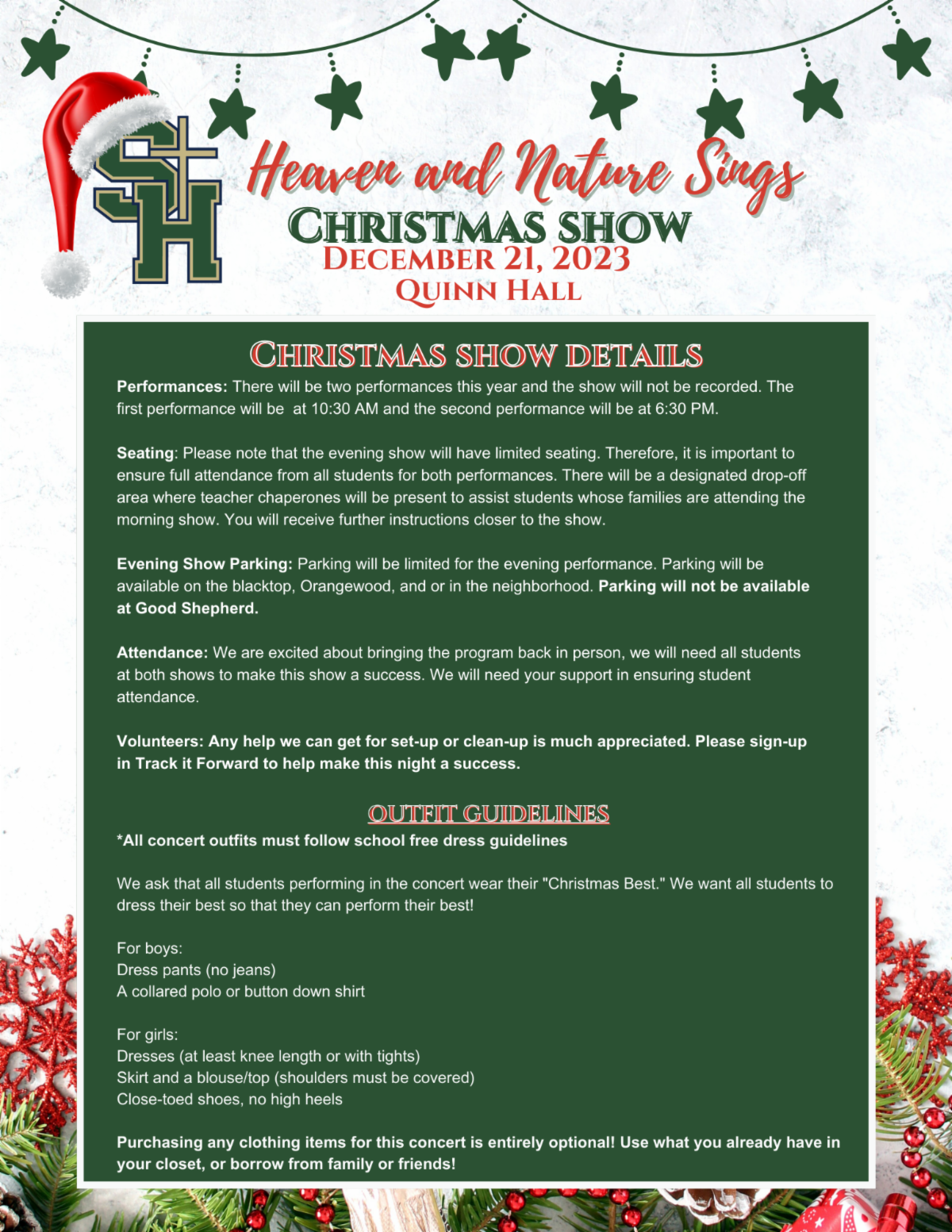 SH

Heaven and Nature Sings

CHRISTMAS SHOW
DECEMBER 21, 2023
QUINN HALL

CHRISTMAS SHOW DETAILS

Performances: There will be two performances this year and the show will not be recorded. The first performance will be at 10:30 AM and the second performance will be at 6:30 PM.

Seating: Please note that the evening show will have limited seating. Therefore, it is important to ensure full attendance from all students for both performances. There will be a designated drop-off area where teacher chaperones will be present to assist students whose families are attending the morning show. You will receive further instructions closer to the show.

Evening Show Parking: Parking will be limited for the evening performance. Parking will be available on the blacktop, Orangewood, and or in the neighborhood. Parking will not be available at Good Shepherd.

Attendance: We are excited about bringing the program back in person, we will need all students at both shows to make this show a success. We will need your support in ensuring student attendance.

Volunteers: Any help we can get for set-up or clean-up is much appreciated. Please sign-up in Track it Forward to help make this night a success.

OUTFIT GUIDELINES

*All concert outfits must follow school free dress guidelines

We ask that all students performing in the concert wear their "Christmas Best." We want all students to dress their best so that they can perform their best!

For boys:
Dress pants (no jeans)
A collared polo or button down shirt

For girls:
Dresses (at least knee length or with tights)
Skirt and a blouse/top (shoulders must be covered)
Close-toed shoes, no high heels

Purchasing any clothing items for this concert is entirely optional! Use what you already have in your closet, or borrow from family or friends!